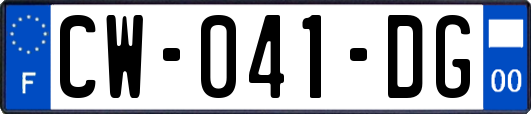 F
CW-041-DG
00